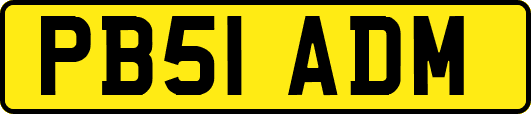 PB51 ADM